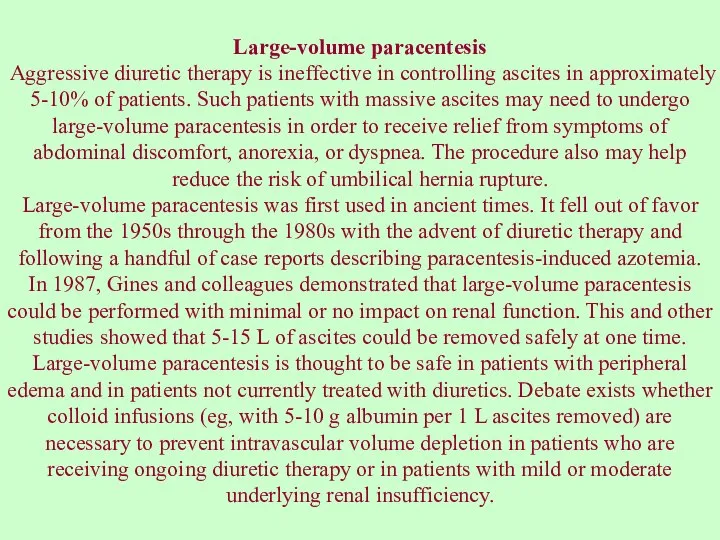 Large-volume paracentesis

Aggressive diuretic therapy is ineffective in controlling ascites in approximately 5-10% of patients. Such patients with massive ascites may need to undergo large-volume paracentesis in order to receive relief from symptoms of abdominal discomfort, anorexia, or dyspnea. The procedure also may help reduce the risk of umbilical hernia rupture.

Large-volume paracentesis was first used in ancient times. It fell out of favor from the 1950s through the 1980s with the advent of diuretic therapy and following a handful of case reports describing paracentesis-induced azotemia. In 1987, Gines and colleagues demonstrated that large-volume paracentesis could be performed with minimal or no impact on renal function. This and other studies showed that 5-15 L of ascites could be removed safely at one time.

Large-volume paracentesis is thought to be safe in patients with peripheral edema and in patients not currently treated with diuretics. Debate exists whether colloid infusions (eg, with 5-10 g albumin per 1 L ascites removed) are necessary to prevent intravascular volume depletion in patients who are receiving ongoing diuretic therapy or in patients with mild or moderate underlying renal insufficiency.